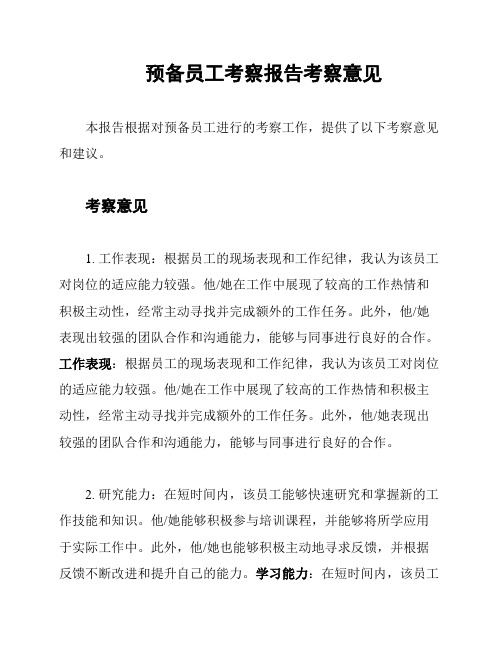 预备员工考察报告考察意见

本报告根据对预备员工进行的考察工作，提供了以下考察意见和建议。

考察意见

1. 工作表现：根据员工的现场表现和工作纪律，我认为该员工对岗位的适应能力较强。他/她在工作中展现了较高的工作热情和积极主动性，经常主动寻找并完成额外的工作任务。此外，他/她表现出较强的团队合作和沟通能力，能够与同事进行良好的合作。工作表现：根据员工的现场表现和工作纪律，我认为该员工对岗位的适应能力较强。他/她在工作中展现了较高的工作热情和积极主动性，经常主动寻找并完成额外的工作任务。此外，他/她表现出较强的团队合作和沟通能力，能够与同事进行良好的合作。

2. 研究能力：在短时间内，该员工能够快速研究和掌握新的工作技能和知识。他/她能够积极参与培训课程，并能够将所学应用于实际工作中。此外，他/她也能够积极主动地寻求反馈，并根据反馈不断改进和提升自己的能力。学习能力：在短时间内，该员工